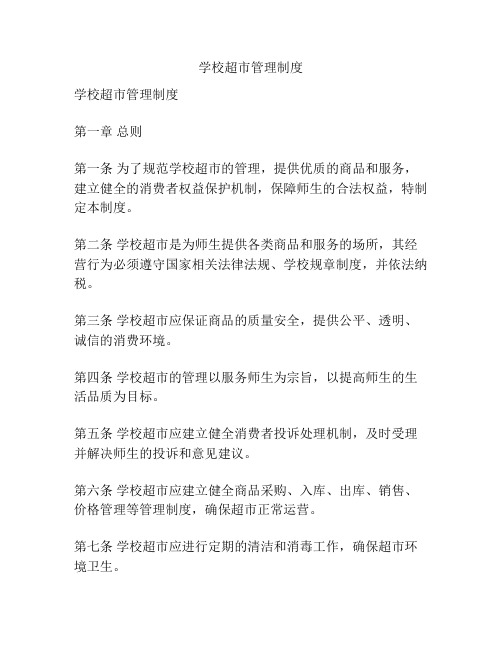 学校超市管理制度

学校超市管理制度

第一章 总则

第一条 为了规范学校超市的管理，提供优质的商品和服务，建立健全的消费者权益保护机制，保障师生的合法权益，特制定本制度。

第二条 学校超市是为师生提供各类商品和服务的场所，其经营行为必须遵守国家相关法律法规、学校规章制度，并依法纳税。

第三条 学校超市应保证商品的质量安全，提供公平、透明、诚信的消费环境。

第四条 学校超市的管理以服务师生为宗旨，以提高师生的生活品质为目标。

第五条 学校超市应建立健全消费者投诉处理机制，及时受理并解决师生的投诉和意见建议。

第六条 学校超市应建立健全商品采购、入库、出库、销售、价格管理等管理制度，确保超市正常运营。

第七条 学校超市应进行定期的清洁和消毒工作，确保超市环境卫生。